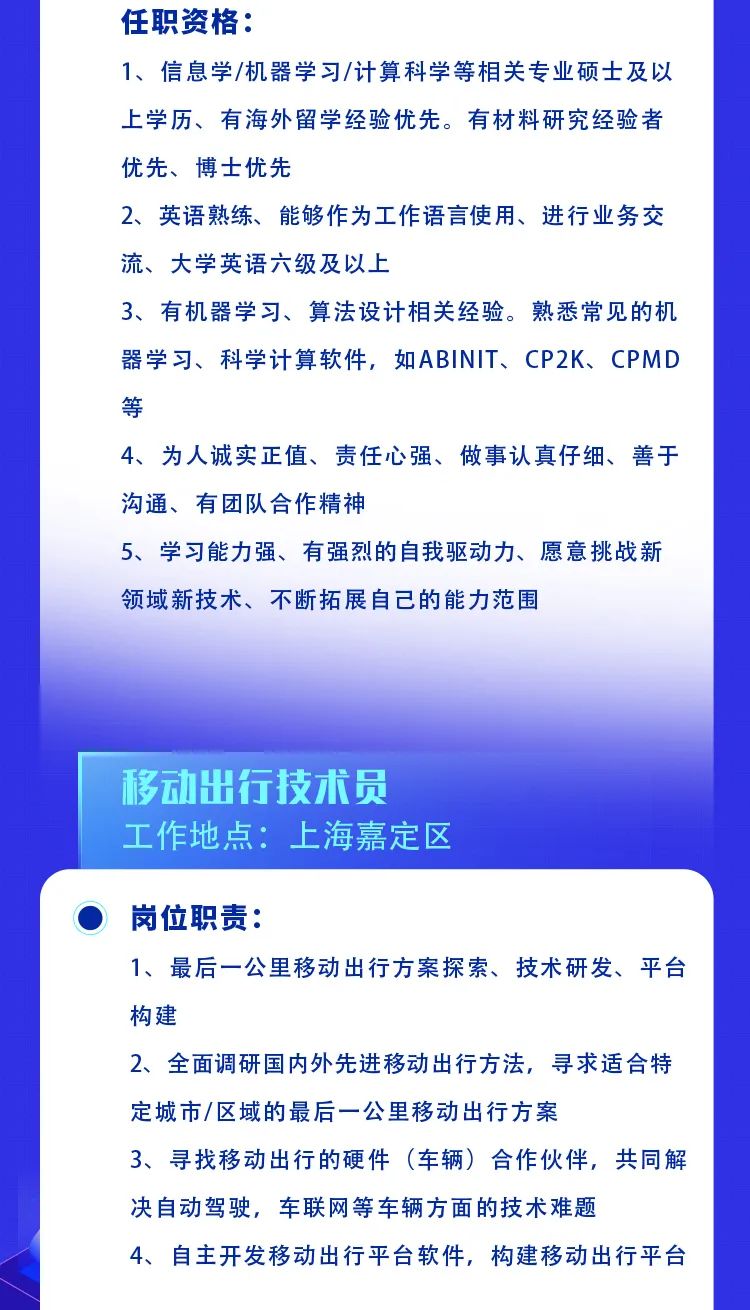 任职资格：

1、信息学/机器学习/计算科学等相关专业硕士及以上学历、有海外留学经验优先。有材料研究经验者优先、博士优先

2、英语熟练、能够作为工作语言使用、进行业务交流、大学英语六级及以上

3、有机器学习、算法设计相关经验。熟悉常见的机器学习、科学计算软件，如ABINIT、CP2K、CPMD等

4、为人诚实正值、责任心强、做事认真仔细、善于沟通、有团队合作精神

5、学习能力强、有强烈的自我驱动力、愿意挑战新领域新技术、不断拓展自己的能力范围

移动出行技术员
工作地点：上海嘉定区

岗位职责：

1、最后一公里移动出行方案探索、技术研发、平台构建

2、全面调研国内外先进移动出行方法，寻求适合特定城市/区域的最后一公里移动出行方案

3、寻找移动出行的硬件（车辆）合作伙伴，共同解决自动驾驶，车联网等车辆方面的技术难题

4、自主开发移动出行平台软件，构建移动出行平台